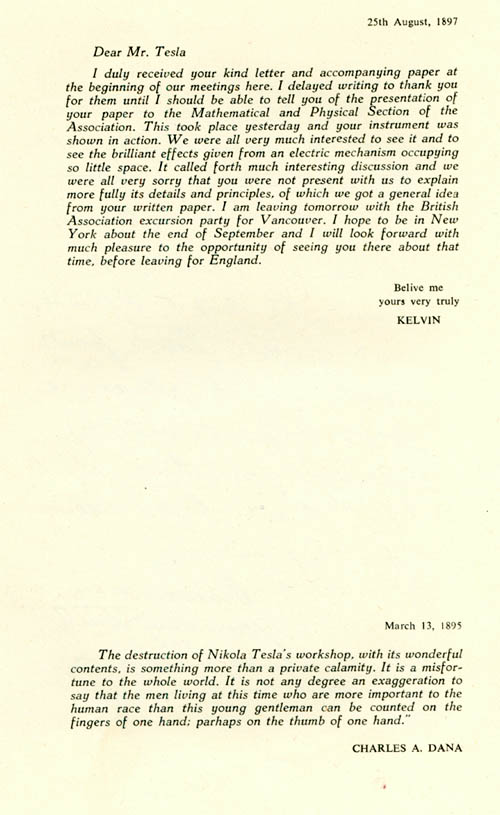 25th August, 1897

Dear Mr. Tesla

I duly received your kind letter and accompanying paper at the beginning of our meetings here. I delayed writing to thank you for them until I should be able to tell you of the presentation of your paper to the Mathematical and Physical Section of the Association. This took place yesterday and your instrument was shown in action. We were all very much interested to see it and to see the brilliant effects given from an electric mechanism occupying so little space. It called forth much interesting discussion and we were all very sorry that you were not present with us to explain more fully its details and principles, of which we got a general idea from your written paper. I am leaving tomorrow with the British Association excursion party for Vancouver. I hope to be in New York about the end of September and I will look forward with much pleasure to the opportunity of seeing you there about that time, before leaving for England.

Belive me
yours very truly
KELVIN

March 13, 1895

The destruction of Nikola Tesla's workshop, with its wonderful contents, is something more than a private calamity. It is a misfortune to the whole world. It is not any degree an exaggeration to say that the men living at this time who are more important to the human race than this young gentleman can be counted on the fingers of one hand; parhaps on the thumb of one hand."

CHARLES A. DANA